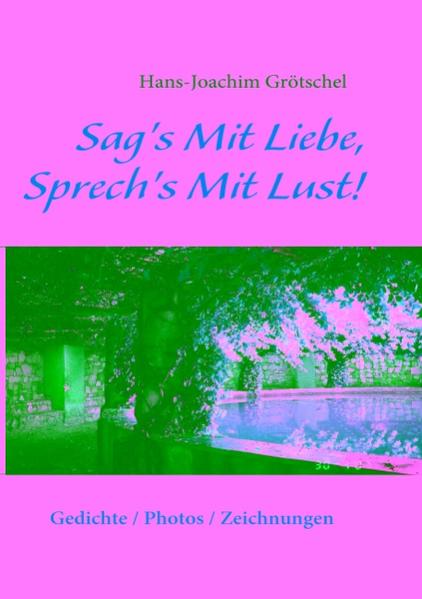 Hans-Joachim Grötschel

Sag's Mit Liebe,
Sprech's Mit Lust!

Gedichte / Photos / Zeichnungen